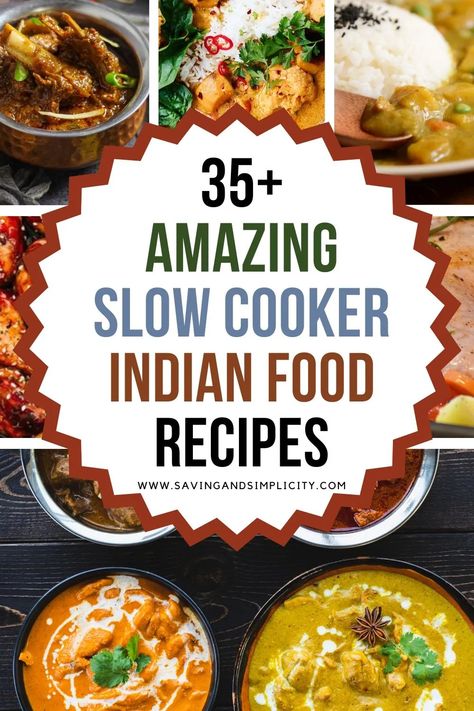 35+
AMAZING
SLOW COOKER
INDIAN FOOD
RECIPES

WWW.SAVINGANDSIMPLICITY.COM